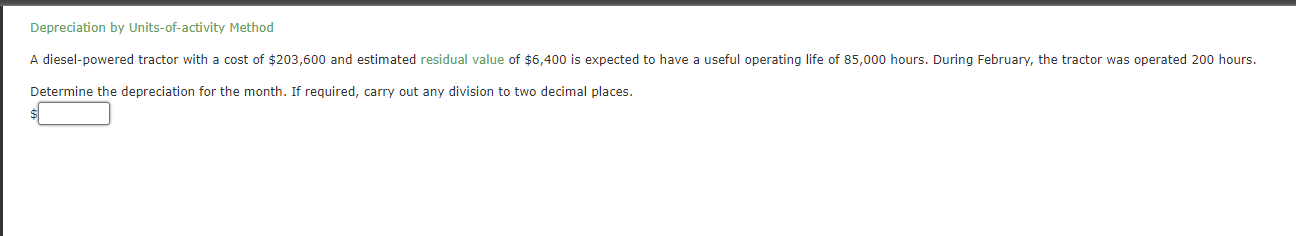 Depreciation by Units-of-activity Method

A diesel-powered tractor with a cost of \$203,600 and estimated residual value of \$6,400 is expected to have a useful operating life of 85,000 hours. During February, the tractor was operated 200 hours.

Determine the depreciation for the month. If required, carry out any division to two decimal places.

\$